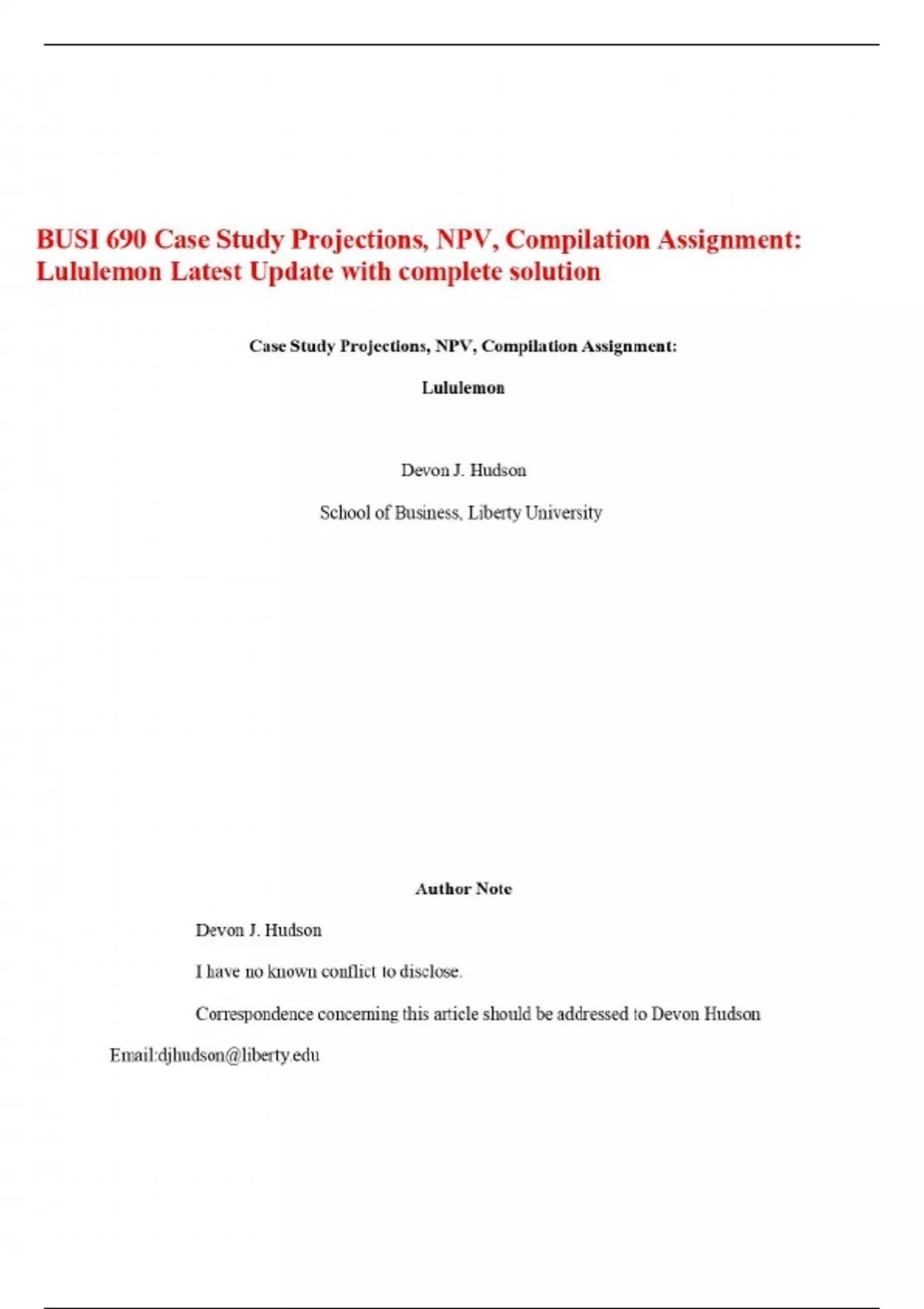 BUSI 690 Case Study Projections, NPV, Compilation Assignment: Lululemon Latest Update with complete solution

Case Study Projections, NPV, Compilation Assignment:

Lululemon

Devon J. Hudson

School of Business, Liberty University

Author Note

Devon J. Hudson

I have no known conflict to disclose.

Correspondence concerning this article should be addressed to Devon Hudson

Email:djhudson@liberty.edu